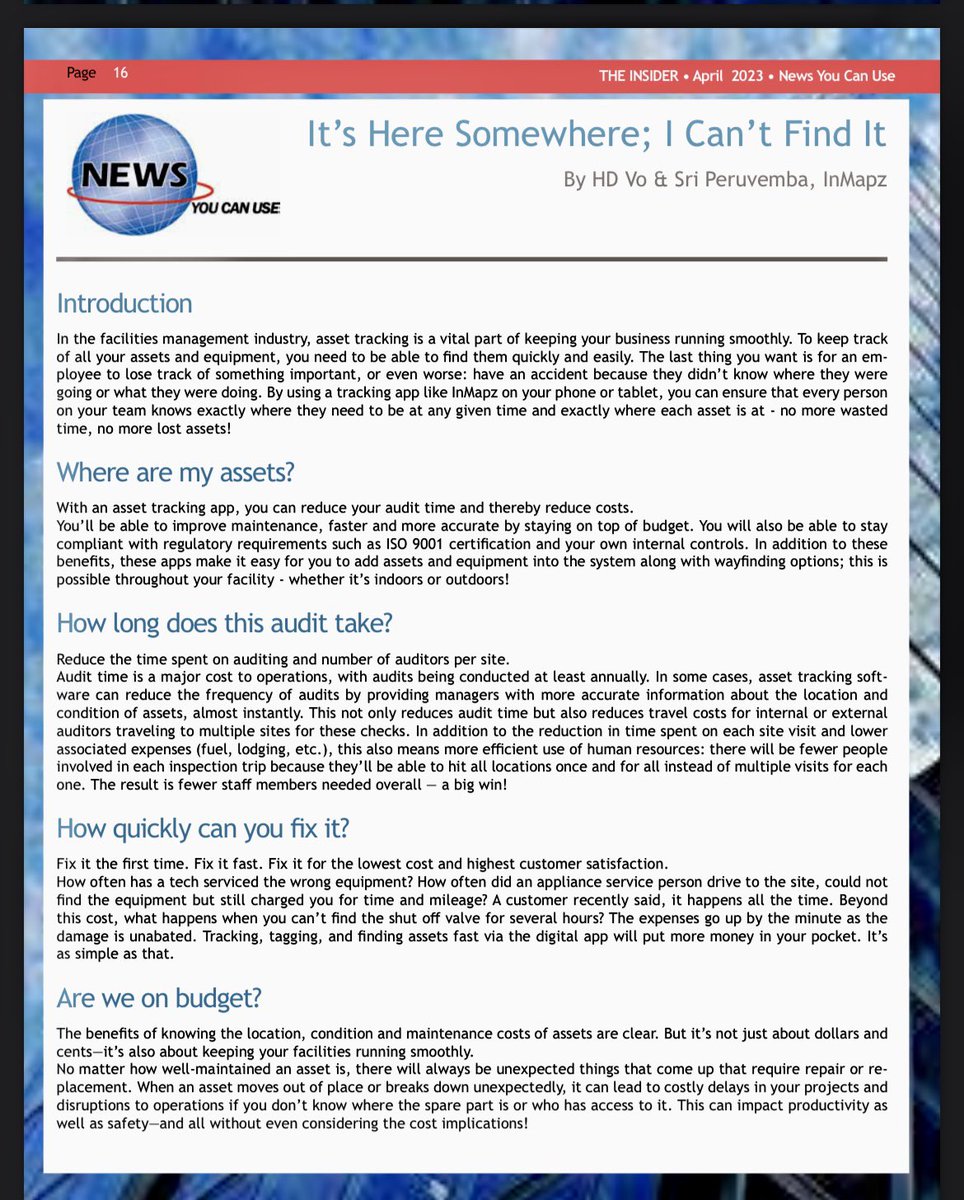 Page 16

THE INSIDER • April 2023 • News You Can Use

NEWS
YOU CAN USE

It's Here Somewhere; I Can't Find It

By HD Vo & Sri Peruvemba, InMapz

Introduction

In the facilities management industry, asset tracking is a vital part of keeping your business running smoothly. To keep track of all your assets and equipment, you need to be able to find them quickly and easily. The last thing you want is for an employee to lose track of something important, or even worse: have an accident because they didn't know where they were going or what they were doing. By using a tracking app like InMapz on your phone or tablet, you can ensure that every person on your team knows exactly where they need to be at any given time and exactly where each asset is at - no more wasted time, no more lost assets!

Where are my assets?

With an asset tracking app, you can reduce your audit time and thereby reduce costs.
You'll be able to improve maintenance, faster and more accurate by staying on top of budget. You will also be able to stay compliant with regulatory requirements such as ISO 9001 certification and your own internal controls. In addition to these benefits, these apps make it easy for you to add assets and equipment into the system along with wayfinding options; this is possible throughout your facility - whether it's indoors or outdoors!

How long does this audit take?

Reduce the time spent on auditing and number of auditors per site.
Audit time is a major cost to operations, with audits being conducted at least annually. In some cases, asset tracking software can reduce the frequency of audits by providing managers with more accurate information about the location and condition of assets, almost instantly. This not only reduces audit time but also reduces travel costs for internal or external auditors traveling to multiple sites for these checks. In addition to the reduction in time spent on each site visit and lower associated expenses (fuel, lodging, etc.), this also means more efficient use of human resources: there will be fewer people involved in each inspection trip because they'll be able to hit all locations once and for all instead of multiple visits for each one. The result is fewer staff members needed overall — a big win!

How quickly can you fix it?

Fix it the first time. Fix it fast. Fix it for the lowest cost and highest customer satisfaction.
How often has a tech serviced the wrong equipment? How often did an appliance service person drive to the site, could not find the equipment but still charged you for time and mileage? A customer recently said, it happens all the time. Beyond this cost, what happens when you can't find the shut off valve for several hours? The expenses go up by the minute as the damage is unabated. Tracking, tagging, and finding assets fast via the digital app will put more money in your pocket. It's as simple as that.

Are we on budget?

The benefits of knowing the location, condition and maintenance costs of assets are clear. But it's not just about dollars and cents—it's also about keeping your facilities running smoothly.
No matter how well-maintained an asset is, there will always be unexpected things that come up that require repair or replacement. When an asset moves out of place or breaks down unexpectedly, it can lead to costly delays in your projects and disruptions to operations if you don't know where the spare part is or who has access to it. This can impact productivity as well as safety—and all without even considering the cost implications!